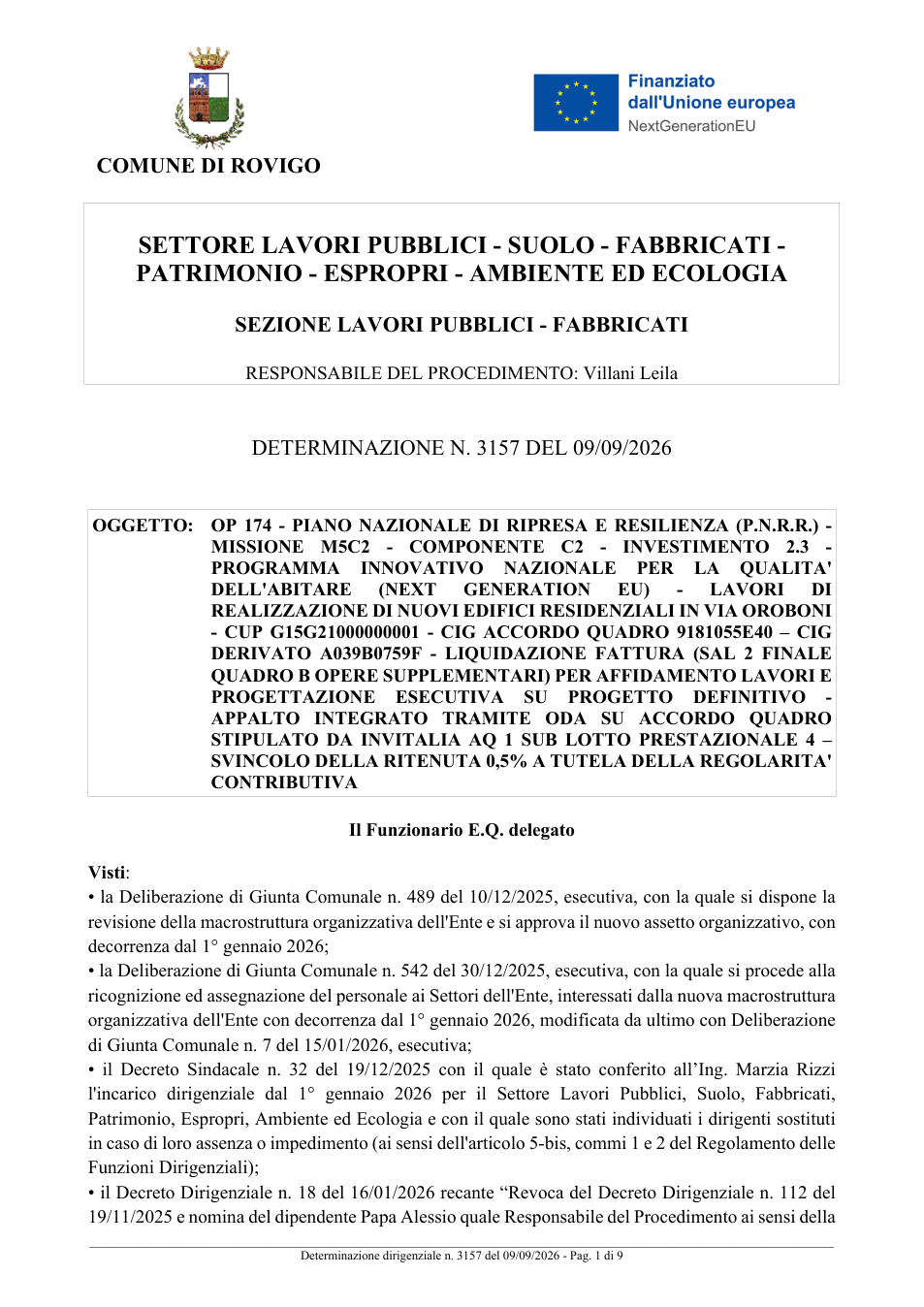 COMUNE DI ROVIGO

Finanziato dall'Unione europea
NextGenerationEU

SETTORE LAVORI PUBBLICI - SUOLO - FABBRICATI - PATRIMONIO - ESPROPRI - AMBIENTE ED ECOLOGIA

SEZIONE LAVORI PUBBLICI - FABBRICATI

RESPONSABILE DEL PROCEDIMENTO: Villani Leila

DETERMINAZIONE N. 3157 DEL 09/09/2026

OGGETTO: OP 174 - PIANO NAZIONALE DI RIPRESA E RESILIENZA (P.N.R.R.) - MISSIONE M5C2 - COMPONENTE C2 - INVESTIMENTO 2.3 - PROGRAMMA INNOVATIVO NAZIONALE PER LA QUALITA' DELL'ABITARE (NEXT GENERATION EU) - LAVORI DI REALIZZAZIONE DI NUOVI EDIFICI RESIDENZIALI IN VIA OROBONI - CUP G15G21000000001 - CIG ACCORDO QUADRO 9181055E40 – CIG DERIVATO A039B0759F - LIQUIDAZIONE FATTURA (SAL 2 FINALE QUADRO B OPERE SUPPLEMENTARI) PER AFFIDAMENTO LAVORI E PROGETTAZIONE ESECUTIVA SU PROGETTO DEFINITIVO - APPALTO INTEGRATO TRAMITE ODA SU ACCORDO QUADRO STIPULATO DA INVITALIA AQ 1 SUB LOTTO PRESTAZIONALE 4 – SVINCOLO DELLA RITENUTA 0,5% A TUTELA DELLA REGOLARITA' CONTRIBUTIVA

Il Funzionario E.Q. delegato

Visti:
• la Deliberazione di Giunta Comunale n. 489 del 10/12/2025, esecutiva, con la quale si dispone la revisione della macrostruttura organizzativa dell'Ente e si approva il nuovo assetto organizzativo, con decorrenza dal 1° gennaio 2026;
• la Deliberazione di Giunta Comunale n. 542 del 30/12/2025, esecutiva, con la quale si procede alla ricognizione ed assegnazione del personale ai Settori dell'Ente, interessati dalla nuova macrostruttura organizzativa dell'Ente con decorrenza dal 1° gennaio 2026, modificata da ultimo con Deliberazione di Giunta Comunale n. 7 del 15/01/2026, esecutiva;
• il Decreto Sindacale n. 32 del 19/12/2025 con il quale è stato conferito all'Ing. Marzia Rizzi l'incarico dirigenziale dal 1° gennaio 2026 per il Settore Lavori Pubblici, Suolo, Fabbricati, Patrimonio, Espropri, Ambiente ed Ecologia e con il quale sono stati individuati i dirigenti sostituti in caso di loro assenza o impedimento (ai sensi dell'articolo 5-bis, commi 1 e 2 del Regolamento delle Funzioni Dirigenziali);
• il Decreto Dirigenziale n. 18 del 16/01/2026 recante "Revoca del Decreto Dirigenziale n. 112 del 19/11/2025 e nomina del dipendente Papa Alessio quale Responsabile del Procedimento ai sensi della

Determinazione dirigenziale n. 3157 del 09/09/2026 - Pag. 1 di 9